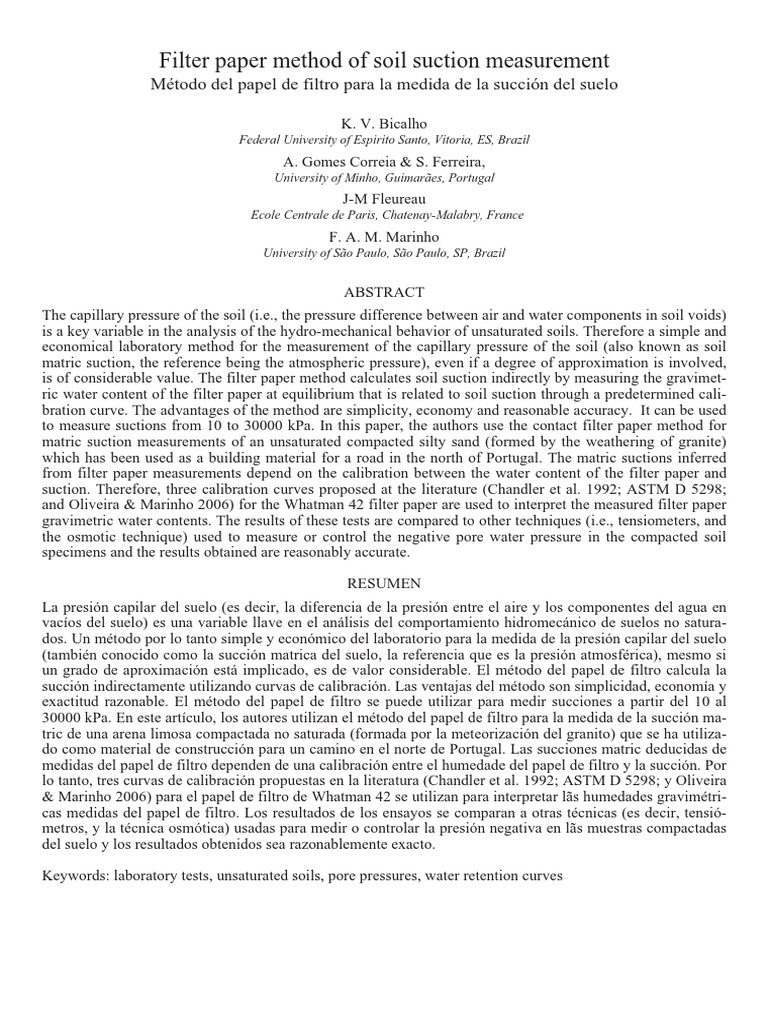 Filter paper method of soil suction measurement
Método del papel de filtro para la medida de la succión del suelo

K. V. Bicalho
Federal University of Espirito Santo, Vitoria, ES, Brazil
A. Gomes Correia & S. Ferreira,
University of Minho, Guimarães, Portugal
J-M Fleureau
Ecole Centrale de Paris, Chatenay-Malabry, France
F. A. M. Marinho
University of São Paulo, São Paulo, SP, Brazil

ABSTRACT

The capillary pressure of the soil (i.e., the pressure difference between air and water components in soil voids) is a key variable in the analysis of the hydro-mechanical behavior of unsaturated soils. Therefore a simple and economical laboratory method for the measurement of the capillary pressure of the soil (also known as soil matric suction, the reference being the atmospheric pressure), even if a degree of approximation is involved, is of considerable value. The filter paper method calculates soil suction indirectly by measuring the gravimetric water content of the filter paper at equilibrium that is related to soil suction through a predetermined calibration curve. The advantages of the method are simplicity, economy and reasonable accuracy. It can be used to measure suctions from 10 to 30000 kPa. In this paper, the authors use the contact filter paper method for matric suction measurements of an unsaturated compacted silty sand (formed by the weathering of granite) which has been used as a building material for a road in the north of Portugal. The matric suctions inferred from filter paper measurements depend on the calibration between the water content of the filter paper and suction. Therefore, three calibration curves proposed at the literature (Chandler et al. 1992; ASTM D 5298; and Oliveira & Marinho 2006) for the Whatman 42 filter paper are used to interpret the measured filter paper gravimetric water contents. The results of these tests are compared to other techniques (i.e., tensiometers, and the osmotic technique) used to measure or control the negative pore water pressure in the compacted soil specimens and the results obtained are reasonably accurate.

RESUMEN

La presión capilar del suelo (es decir, la diferencia de la presión entre el aire y los componentes del agua en vacíos del suelo) es una variable llave en el análisis del comportamiento hidromecánico de suelos no saturados. Un método por lo tanto simple y económico del laboratorio para la medida de la presión capilar del suelo (también conocido como la succión matrica del suelo, la referencia que es la presión atmosférica), mesmo si un grado de aproximación está implicado, es de valor considerable. El método del papel de filtro calcula la succión indirectamente utilizando curvas de calibración. Las ventajas del método son simplicidad, economía y exactitud razonable. El método del papel de filtro se puede utilizar para medir succiones a partir del 10 al 30000 kPa. En este artículo, los autores utilizan el método del papel de filtro para la medida de la succión matric de una arena limosa compactada no saturada (formada por la meteorización del granito) que se ha utilizado como material de construcción para un camino en el norte de Portugal. Las succiones matric deducidas de medidas del papel de filtro dependen de una calibración entre el humedade del papel de filtro y la succión. Por lo tanto, tres curvas de calibración propuestas en la literatura (Chandler et al. 1992; ASTM D 5298; y Oliveira & Marinho 2006) para el papel de filtro de Whatman 42 se utilizan para interpretar lãs humedades gravimétricas medidas del papel de filtro. Los resultados de los ensayos se comparan a otras técnicas (es decir, tensiómetros, y la técnica osmótica) usadas para medir o controlar la presión negativa en lãs muestras compactadas del suelo y los resultados obtenidos sea razonablemente exacto.

Keywords: laboratory tests, unsaturated soils, pore pressures, water retention curves